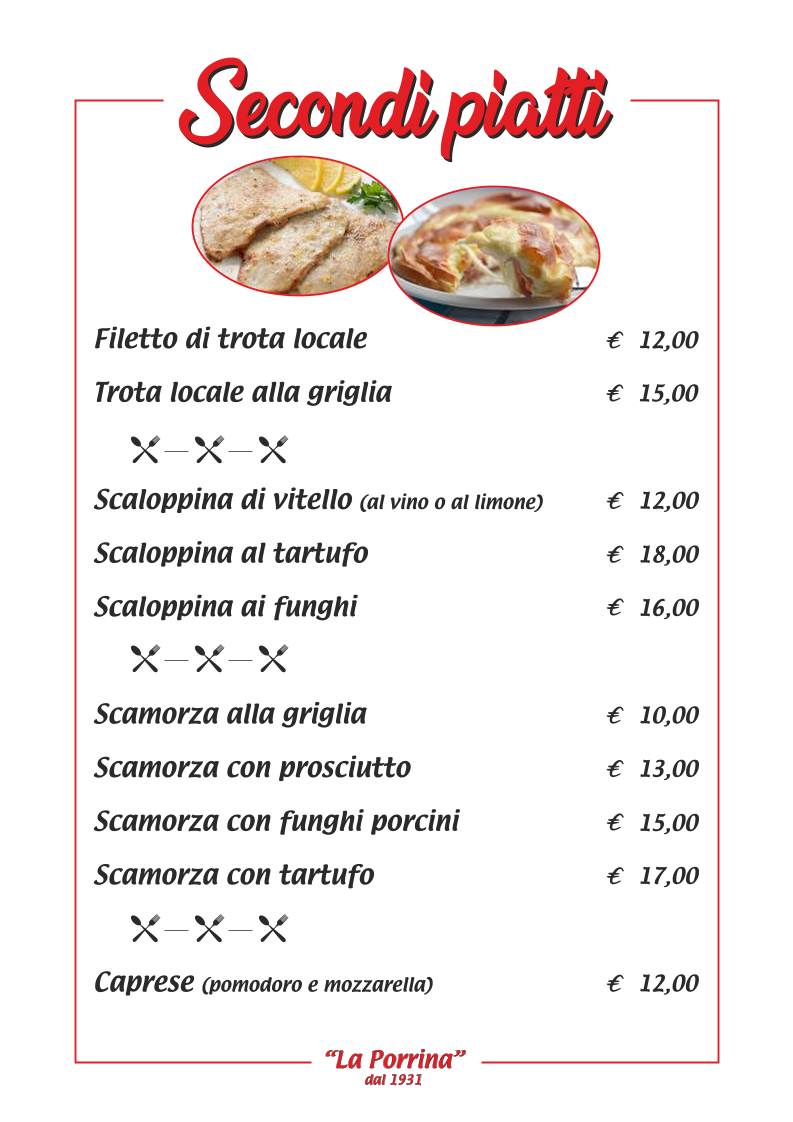 Secondi piatti

Filetto di trota locale € 12,00

Trota locale alla griglia € 15,00

Scaloppina di vitello (al vino o al limone) € 12,00

Scaloppina al tartufo € 18,00

Scaloppina ai funghi € 16,00

Scamorza alla griglia € 10,00

Scamorza con prosciutto € 13,00

Scamorza con funghi porcini € 15,00

Scamorza con tartufo € 17,00

Caprese (pomodoro e mozzarella) € 12,00

"La Porrina"
dal 1931